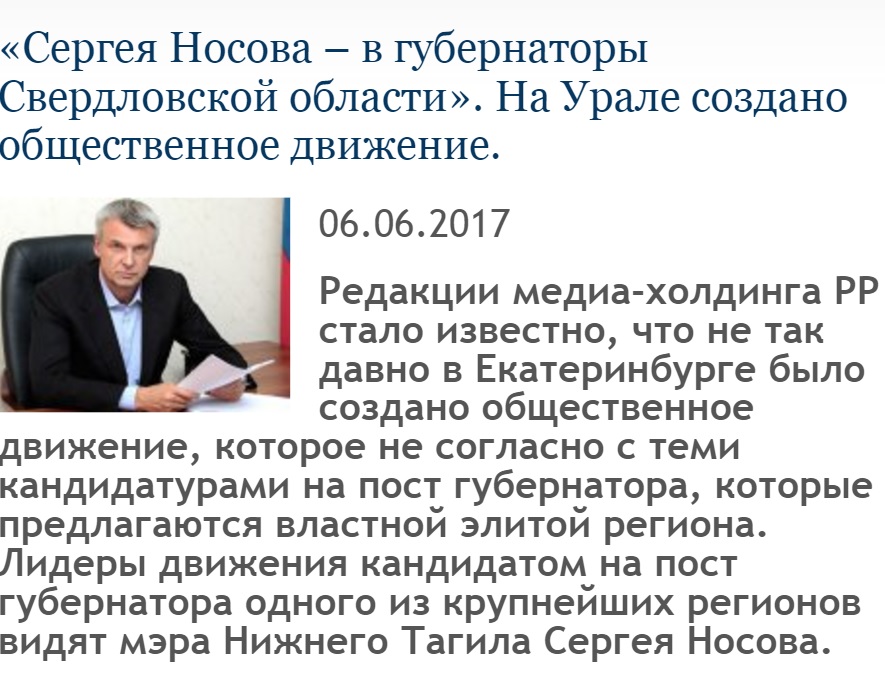 «Сергея Носова – в губернаторы Свердловской области». На Урале создано общественное движение.

06.06.2017

Редакции медиа-холдинга РР стало известно, что не так давно в Екатеринбурге было создано общественное движение, которое не согласно с теми кандидатурами на пост губернатора, которые предлагаются властной элитой региона. Лидеры движения кандидатом на пост губернатора одного из крупнейших регионов видят мэра Нижнего Тагила Сергея Носова.